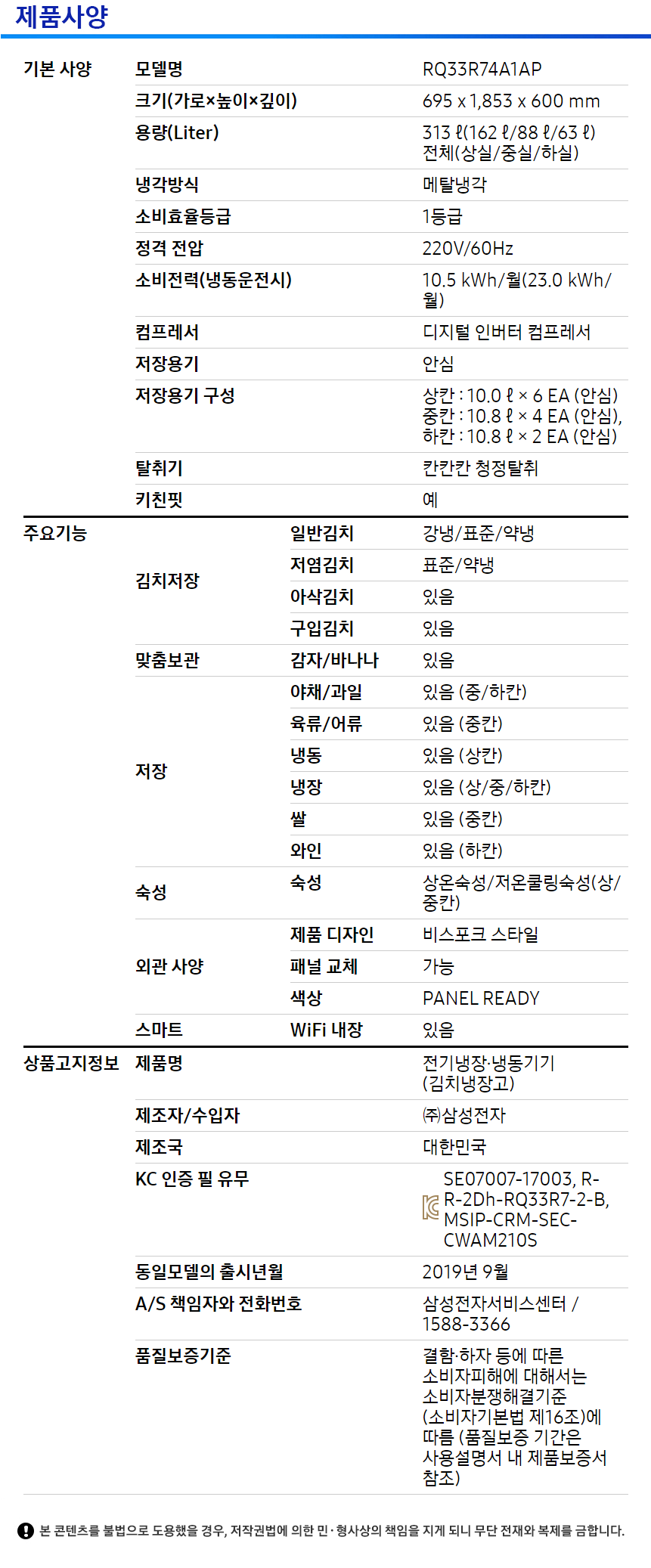 제품사양

| 기본 사양 | 모델명 | | RQ33R74A1AP |
|---|---|---|---|
| | 크기(가로×높이×깊이) | | 695 x 1,853 x 600 mm |
| | 용량(Liter) | | 313 ℓ(162 ℓ/88 ℓ/63 ℓ) 전체(상실/중실/하실) |
| | 냉각방식 | | 메탈냉각 |
| | 소비효율등급 | | 1등급 |
| | 정격 전압 | | 220V/60Hz |
| | 소비전력(냉동운전시) | | 10.5 kWh/월(23.0 kWh/월) |
| | 컴프레서 | | 디지털 인버터 컴프레서 |
| | 저장용기 | | 안심 |
| | 저장용기 구성 | | 상칸 : 10.0 ℓ × 6 EA (안심) 중칸 : 10.8 ℓ × 4 EA (안심), 하칸 : 10.8 ℓ × 2 EA (안심) |
| | 탈취기 | | 칸칸칸 청정탈취 |
| | 키친핏 | | 예 |
| 주요기능 | 김치저장 | 일반김치 | 강냉/표준/약냉 |
| | | 저염김치 | 표준/약냉 |
| | | 아삭김치 | 있음 |
| | | 구입김치 | 있음 |
| | 맞춤보관 | 감자/바나나 | 있음 |
| | 저장 | 야채/과일 | 있음 (중/하칸) |
| | | 육류/어류 | 있음 (중칸) |
| | | 냉동 | 있음 (상칸) |
| | | 냉장 | 있음 (상/중/하칸) |
| | | 쌀 | 있음 (중칸) |
| | | 와인 | 있음 (하칸) |
| | 숙성 | 숙성 | 상온숙성/저온쿨링숙성(상/중칸) |
| | 외관 사양 | 제품 디자인 | 비스포크 스타일 |
| | | 패널 교체 | 가능 |
| | | 색상 | PANEL READY |
| | 스마트 | WiFi 내장 | 있음 |
| 상품고지정보 | 제품명 | | 전기냉장·냉동기기 (김치냉장고) |
| | 제조자/수입자 | | ㈜삼성전자 |
| | 제조국 | | 대한민국 |
| | KC 인증 필 유무 | | SE07007-17003, R-R-2Dh-RQ33R7-2-B, MSIP-CRM-SEC-CWAM210S |
| | 동일모델의 출시년월 | | 2019년 9월 |
| | A/S 책임자와 전화번호 | | 삼성전자서비스센터 / 1588-3366 |
| | 품질보증기준 | | 결함·하자 등에 따른 소비자피해에 대해서는 소비자분쟁해결기준 (소비자기본법 제16조)에 따름 (품질보증 기간은 사용설명서 내 제품보증서 참조) |

본 콘텐츠를 불법으로 도용했을 경우, 저작권법에 의한 민·형사상의 책임을 지게 되니 무단 전재와 복제를 금합니다.